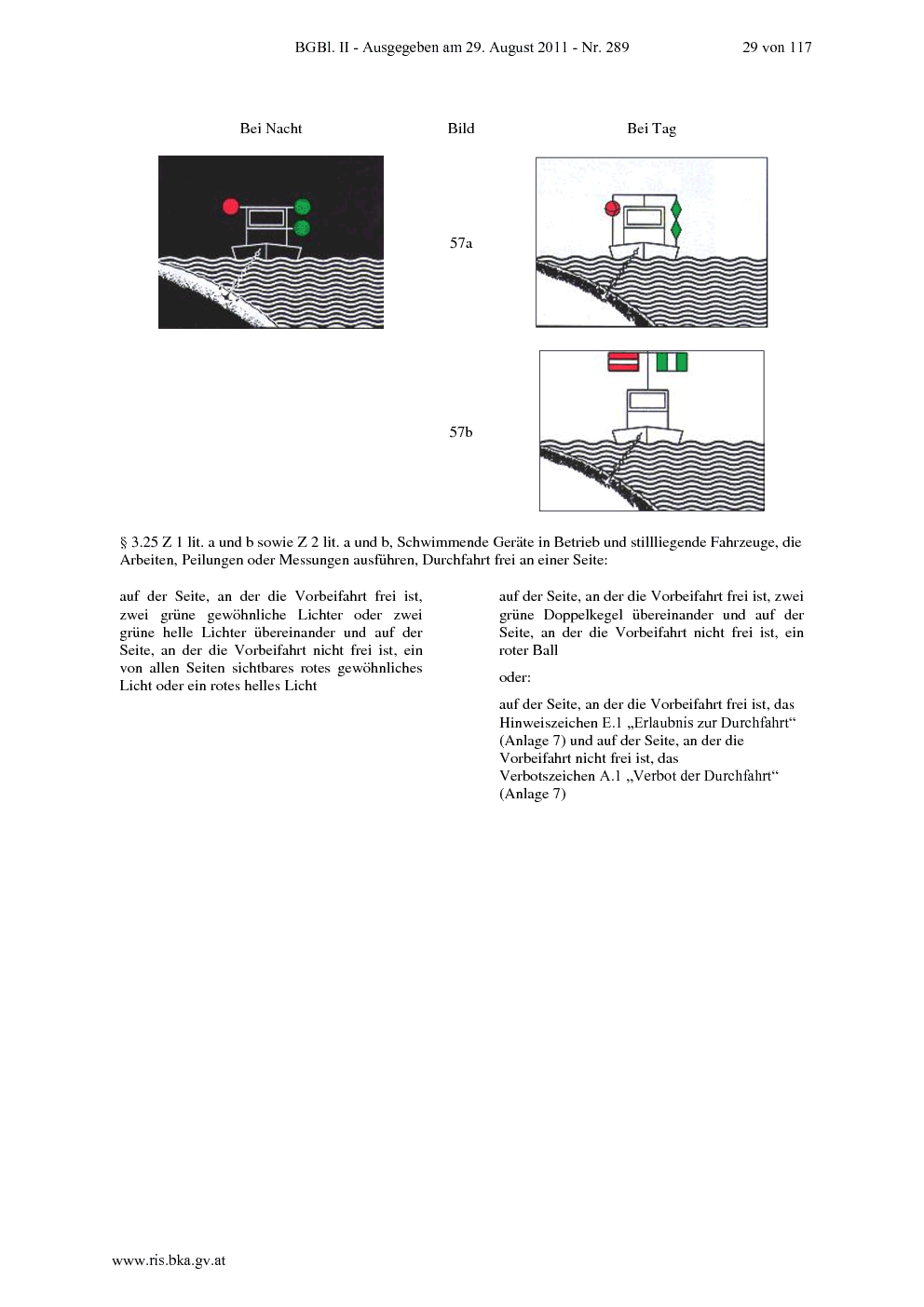 BGBl. II - Ausgegeben am 29. August 2011 - Nr. 289 29 von 117

Bei Nacht

Bild

Bei Tag

57a

57b

§ 3.25 Z 1 lit. a und b sowie Z 2 lit. a und b, Schwimmende Geräte in Betrieb und stillliegende Fahrzeuge, die Arbeiten, Peilungen oder Messungen ausführen, Durchfahrt frei an einer Seite:

auf der Seite, an der die Vorbeifahrt frei ist, zwei grüne gewöhnliche Lichter oder zwei grüne helle Lichter übereinander und auf der Seite, an der die Vorbeifahrt nicht frei ist, ein von allen Seiten sichtbares rotes gewöhnliches Licht oder ein rotes helles Licht

auf der Seite, an der die Vorbeifahrt frei ist, zwei grüne Doppelkegel übereinander und auf der Seite, an der die Vorbeifahrt nicht frei ist, ein roter Ball

oder:

auf der Seite, an der die Vorbeifahrt frei ist, das Hinweiszeichen E.1 „Erlaubnis zur Durchfahrt“ (Anlage 7) und auf der Seite, an der die Vorbeifahrt nicht frei ist, das Verbotszeichen A.1 „Verbot der Durchfahrt“ (Anlage 7)

www.ris.bka.gv.at